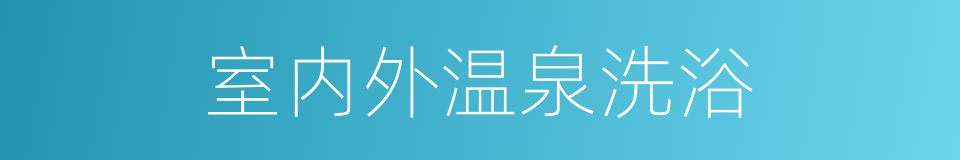 室内外温泉洗浴